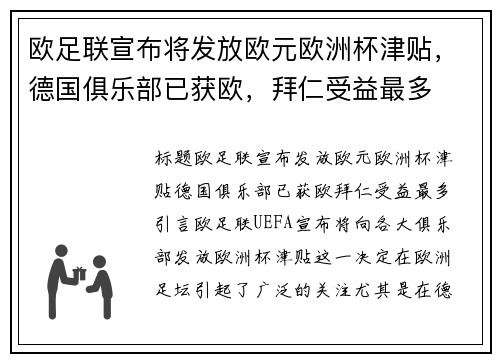 欧足联宣布将发放欧元欧洲杯津贴，德国俱乐部已获欧，拜仁受益最多

标题欧足联宣布发放欧元欧洲杯津贴德国俱乐部已获欧拜仁受益最多引言欧足联UEFA宣布将向各大俱乐部发放欧洲杯津贴这一决定在欧洲足坛引起了广泛的关注尤其是在德